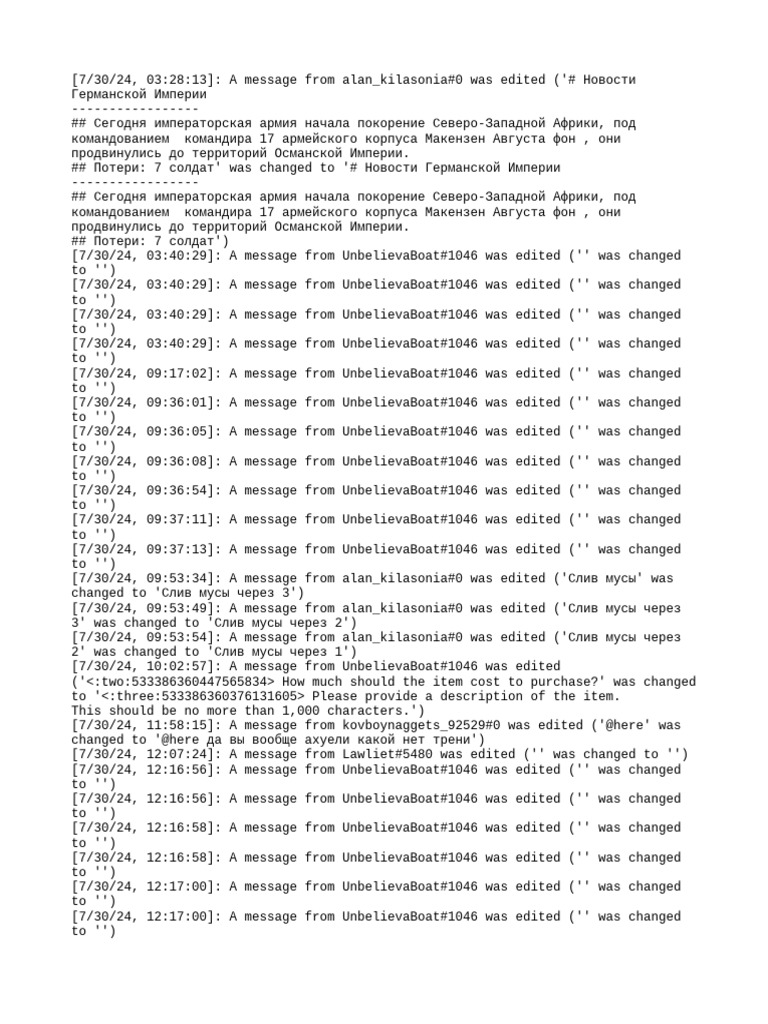 [7/30/24, 03:28:13]: A message from alan_kilasonia#0 was edited ('# Новости Германской Империи
-----------------
## Сегодня императорская армия начала покорение Северо-Западной Африки, под командованием  командира 17 армейского корпуса Макензен Августа фон , они продвинулись до территорий Османской Империи.
## Потери: 7 солдат' was changed to '# Новости Германской Империи
-----------------
## Сегодня императорская армия начала покорение Северо-Западной Африки, под командованием  командира 17 армейского корпуса Макензен Августа фон , они продвинулись до территорий Османской Империи.
## Потери: 7 солдат')
[7/30/24, 03:40:29]: A message from UnbelievaBoat#1046 was edited ('' was changed to '')
[7/30/24, 03:40:29]: A message from UnbelievaBoat#1046 was edited ('' was changed to '')
[7/30/24, 03:40:29]: A message from UnbelievaBoat#1046 was edited ('' was changed to '')
[7/30/24, 03:40:29]: A message from UnbelievaBoat#1046 was edited ('' was changed to '')
[7/30/24, 09:17:02]: A message from UnbelievaBoat#1046 was edited ('' was changed to '')
[7/30/24, 09:36:01]: A message from UnbelievaBoat#1046 was edited ('' was changed to '')
[7/30/24, 09:36:05]: A message from UnbelievaBoat#1046 was edited ('' was changed to '')
[7/30/24, 09:36:08]: A message from UnbelievaBoat#1046 was edited ('' was changed to '')
[7/30/24, 09:36:54]: A message from UnbelievaBoat#1046 was edited ('' was changed to '')
[7/30/24, 09:37:11]: A message from UnbelievaBoat#1046 was edited ('' was changed to '')
[7/30/24, 09:37:13]: A message from UnbelievaBoat#1046 was edited ('' was changed to '')
[7/30/24, 09:53:34]: A message from alan_kilasonia#0 was edited ('Слив мусы' was changed to 'Слив мусы через 3')
[7/30/24, 09:53:49]: A message from alan_kilasonia#0 was edited ('Слив мусы через 3' was changed to 'Слив мусы через 2')
[7/30/24, 09:53:54]: A message from alan_kilasonia#0 was edited ('Слив мусы через 2' was changed to 'Слив мусы через 1')
[7/30/24, 10:02:57]: A message from UnbelievaBoat#1046 was edited ('<:two:533386360447565834> How much should the item cost to purchase?' was changed to '<:three:533386360376131605> Please provide a description of the item.
This should be no more than 1,000 characters.')
[7/30/24, 11:58:15]: A message from kovboynaggets_92529#0 was edited ('@here' was changed to '@here да вы вообще ахуели какой нет трени')
[7/30/24, 12:07:24]: A message from Lawliet#5480 was edited ('' was changed to '')
[7/30/24, 12:16:56]: A message from UnbelievaBoat#1046 was edited ('' was changed to '')
[7/30/24, 12:16:56]: A message from UnbelievaBoat#1046 was edited ('' was changed to '')
[7/30/24, 12:16:58]: A message from UnbelievaBoat#1046 was edited ('' was changed to '')
[7/30/24, 12:16:58]: A message from UnbelievaBoat#1046 was edited ('' was changed to '')
[7/30/24, 12:17:00]: A message from UnbelievaBoat#1046 was edited ('' was changed to '')
[7/30/24, 12:17:00]: A message from UnbelievaBoat#1046 was edited ('' was changed to '')